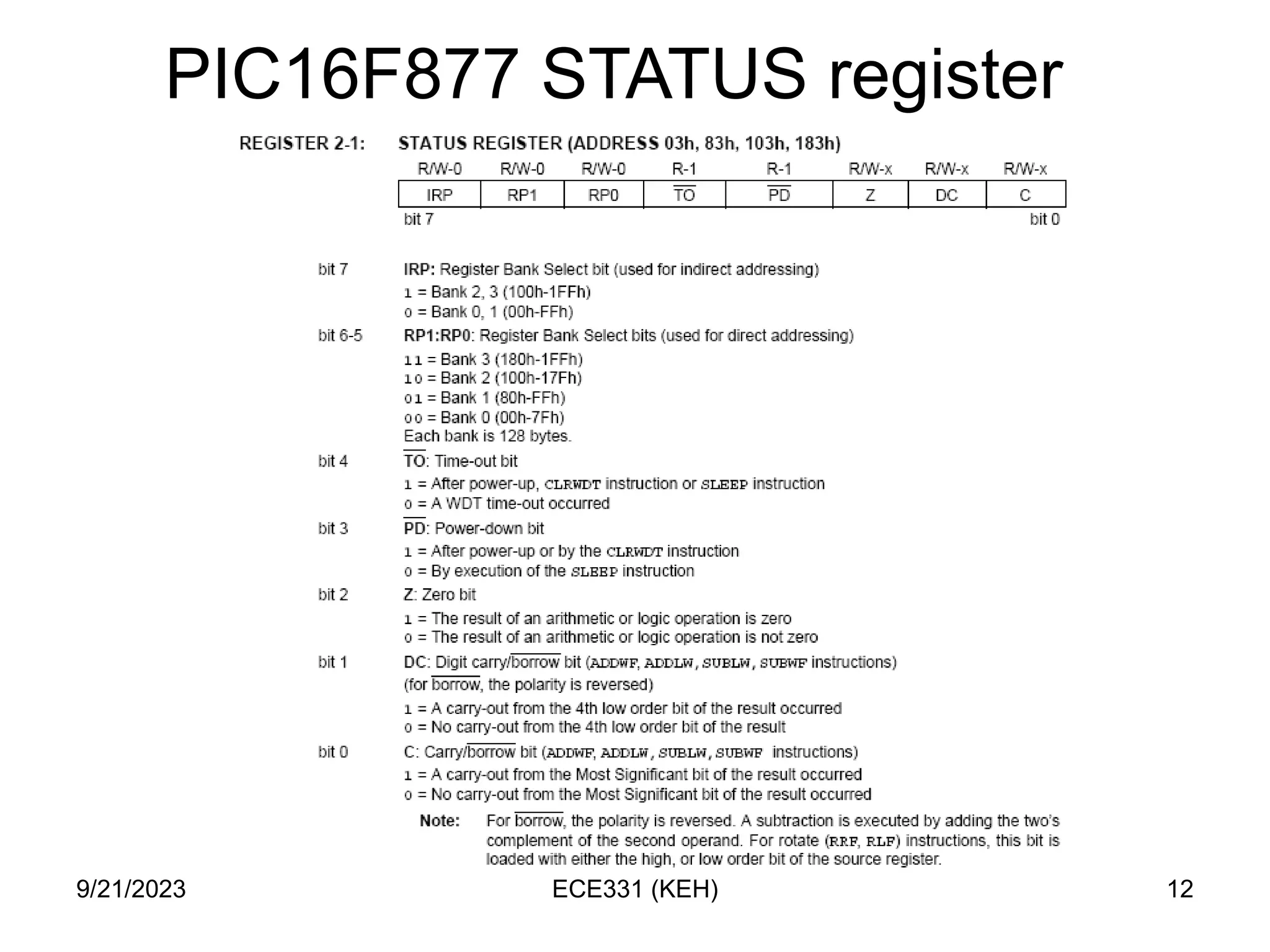 PIC16F877 STATUS register

REGISTER 2-1: STATUS REGISTER (ADDRESS 03h, 83h, 103h, 183h)

| R/W-0 | R/W-0 | R/W-0 | R-1 | R-1 | R/W-x | R/W-x | R/W-x |
|---|---|---|---|---|---|---|---|
| IRP | RP1 | RP0 | $\overline{TO}$ | $\overline{PD}$ | Z | DC | C |

bit 7 bit 0

bit 7 IRP: Register Bank Select bit (used for indirect addressing)
1 = Bank 2, 3 (100h-1FFh)
0 = Bank 0, 1 (00h-FFh)

bit 6-5 RP1:RP0: Register Bank Select bits (used for direct addressing)
11 = Bank 3 (180h-1FFh)
10 = Bank 2 (100h-17Fh)
01 = Bank 1 (80h-FFh)
00 = Bank 0 (00h-7Fh)
Each bank is 128 bytes.

bit 4 $\overline{TO}$: Time-out bit
1 = After power-up, CLRWDT instruction or SLEEP instruction
0 = A WDT time-out occurred

bit 3 $\overline{PD}$: Power-down bit
1 = After power-up or by the CLRWDT instruction
0 = By execution of the SLEEP instruction

bit 2 Z: Zero bit
1 = The result of an arithmetic or logic operation is zero
0 = The result of an arithmetic or logic operation is not zero

bit 1 DC: Digit carry/$\overline{borrow}$ bit (ADDWF, ADDLW, SUBLW, SUBWF instructions)
(for $\overline{borrow}$, the polarity is reversed)
1 = A carry-out from the 4th low order bit of the result occurred
0 = No carry-out from the 4th low order bit of the result

bit 0 C: Carry/$\overline{borrow}$ bit (ADDWF, ADDLW, SUBLW, SUBWF instructions)
1 = A carry-out from the Most Significant bit of the result occurred
0 = No carry-out from the Most Significant bit of the result occurred

Note: For $\overline{borrow}$, the polarity is reversed. A subtraction is executed by adding the two's complement of the second operand. For rotate (RRF, RLF) instructions, this bit is loaded with either the high, or low order bit of the source register.

9/21/2023 ECE331 (KEH) 12